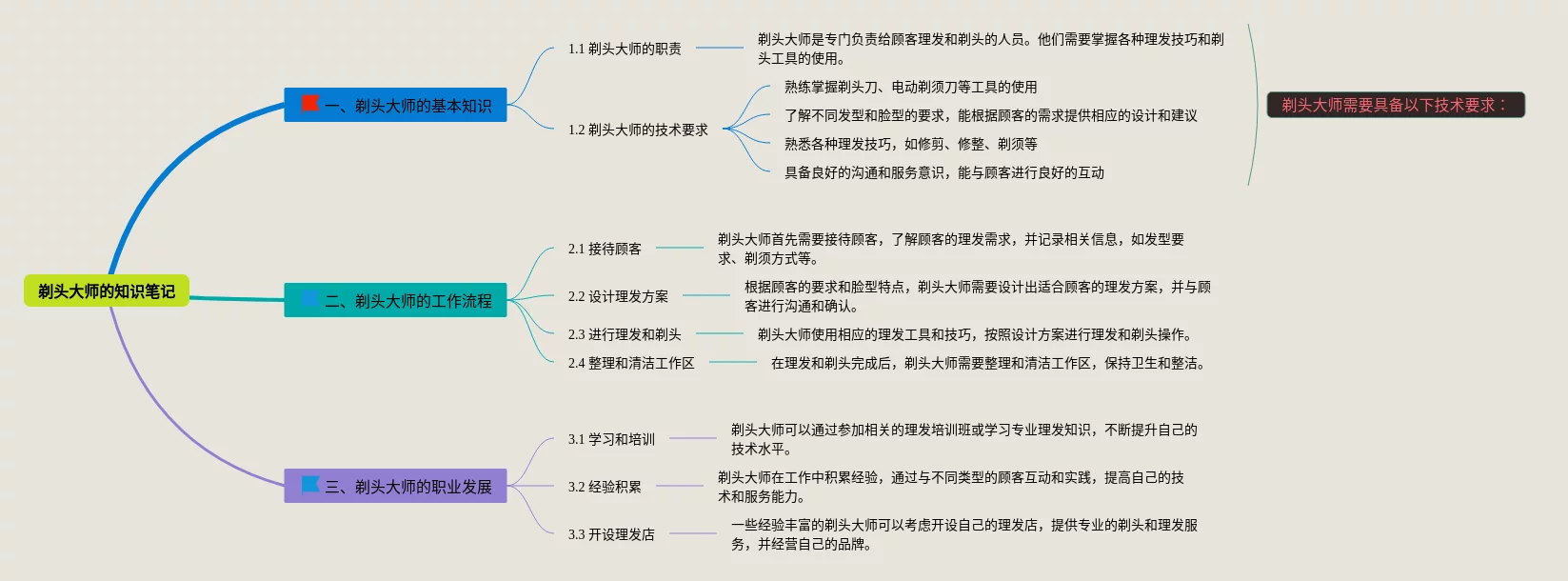 剃头大师的知识笔记

一、剃头大师的基本知识

1.1 剃头大师的职责

剃头大师是专门负责给顾客理发和剃头的人员。他们需要掌握各种理发技巧和剃头工具的使用。

1.2 剃头大师的技术要求

熟练掌握剃头刀、电动剃须刀等工具的使用

了解不同发型和脸型的要求，能根据顾客的需求提供相应的设计和建议

熟悉各种理发技巧，如修剪、修整、剃须等

具备良好的沟通和服务意识，能与顾客进行良好的互动

剃头大师需要具备以下技术要求：

二、剃头大师的工作流程

2.1 接待顾客

剃头大师首先需要接待顾客，了解顾客的理发需求，并记录相关信息，如发型要求、剃须方式等。

2.2 设计理发方案

根据顾客的要求和脸型特点，剃头大师需要设计出适合顾客的理发方案，并与顾客进行沟通和确认。

2.3 进行理发和剃头

剃头大师使用相应的理发工具和技巧，按照设计方案进行理发和剃头操作。

2.4 整理和清洁工作区

在理发和剃头完成后，剃头大师需要整理和清洁工作区，保持卫生和整洁。

三、剃头大师的职业发展

3.1 学习和培训

剃头大师可以通过参加相关的理发培训班或学习专业理发知识，不断提升自己的技术水平。

3.2 经验积累

剃头大师在工作中积累经验，通过与不同类型的顾客互动和实践，提高自己的技术和服务能力。

3.3 开设理发店

一些经验丰富的剃头大师可以考虑开设自己的理发店，提供专业的剃头和理发服务，并经营自己的品牌。